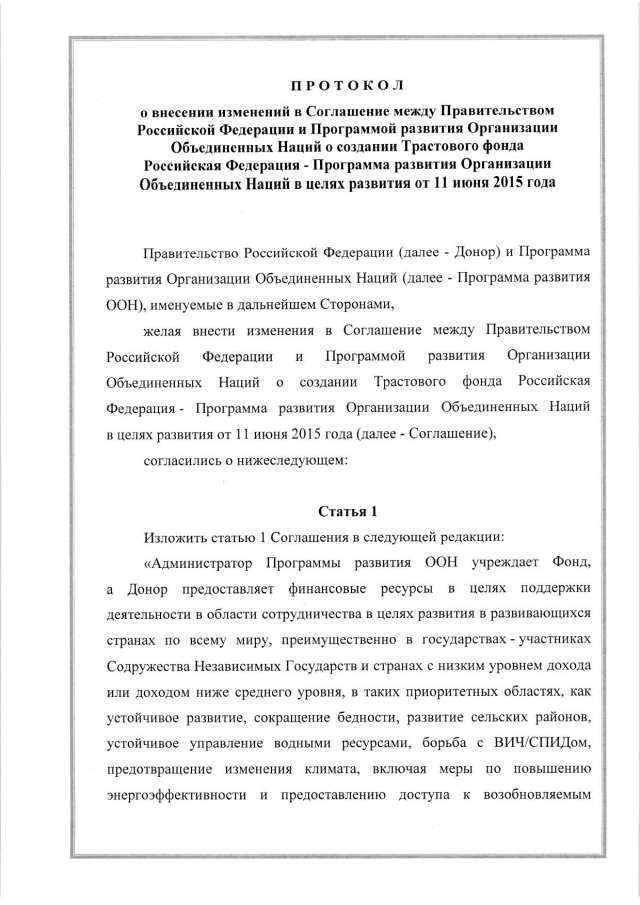 ПРОТОКОЛ

о внесении изменений в Соглашение между Правительством Российской Федерации и Программой развития Организации Объединенных Наций о создании Трастового фонда Российская Федерация - Программа развития Организации Объединенных Наций в целях развития от 11 июня 2015 года

Правительство Российской Федерации (далее - Донор) и Программа развития Организации Объединенных Наций (далее - Программа развития ООН), именуемые в дальнейшем Сторонами,

желая внести изменения в Соглашение между Правительством Российской Федерации и Программой развития Организации Объединенных Наций о создании Трастового фонда Российская Федерация - Программа развития Организации Объединенных Наций в целях развития от 11 июня 2015 года (далее - Соглашение),

согласились о нижеследующем:

Статья 1

Изложить статью 1 Соглашения в следующей редакции:

«Администратор Программы развития ООН учреждает Фонд, а Донор предоставляет финансовые ресурсы в целях поддержки деятельности в области сотрудничества в целях развития в развивающихся странах по всему миру, преимущественно в государствах - участниках Содружества Независимых Государств и странах с низким уровнем дохода или доходом ниже среднего уровня, в таких приоритетных областях, как устойчивое развитие, сокращение бедности, развитие сельских районов, устойчивое управление водными ресурсами, борьба с ВИЧ/СПИДом, предотвращение изменения климата, включая меры по повышению энергоэффективности и предоставлению доступа к возобновляемым